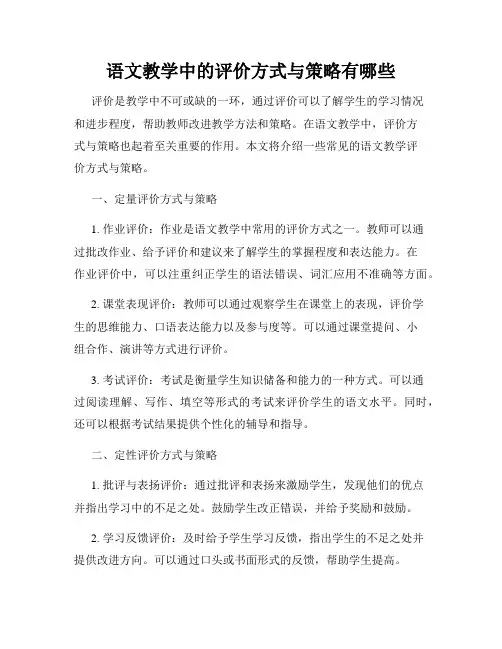 语文教学中的评价方式与策略有哪些

评价是教学中不可或缺的一环，通过评价可以了解学生的学习情况和进步程度，帮助教师改进教学方法和策略。在语文教学中，评价方式与策略也起着至关重要的作用。本文将介绍一些常见的语文教学评价方式与策略。

一、定量评价方式与策略

1. 作业评价：作业是语文教学中常用的评价方式之一。教师可以通过批改作业、给予评价和建议来了解学生的掌握程度和表达能力。在作业评价中，可以注重纠正学生的语法错误、词汇应用不准确等方面。

2. 课堂表现评价：教师可以通过观察学生在课堂上的表现，评价学生的思维能力、口语表达能力以及参与度等。可以通过课堂提问、小组合作、演讲等方式进行评价。

3. 考试评价：考试是衡量学生知识储备和能力的一种方式。可以通过阅读理解、写作、填空等形式的考试来评价学生的语文水平。同时，还可以根据考试结果提供个性化的辅导和指导。

二、定性评价方式与策略

1. 批评与表扬评价：通过批评和表扬来激励学生，发现他们的优点并指出学习中的不足之处。鼓励学生改正错误，并给予奖励和鼓励。

2. 学习反馈评价：及时给予学生学习反馈，指出学生的不足之处并提供改进方向。可以通过口头或书面形式的反馈，帮助学生提高。